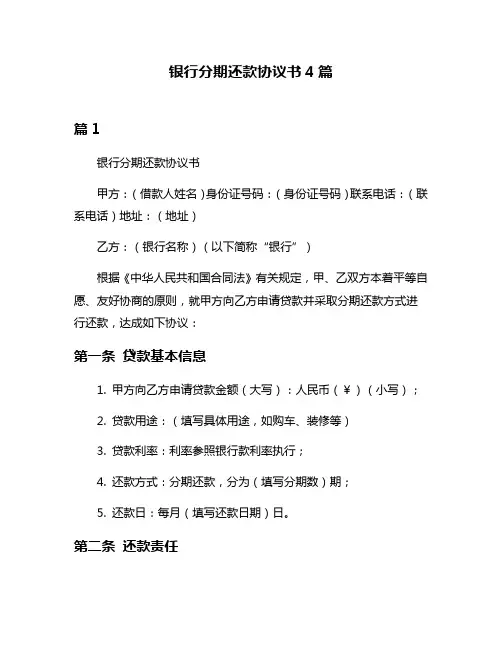 银行分期还款协议书 4 篇

篇 1

银行分期还款协议书

甲方：（借款人姓名）身份证号码：（身份证号码）联系电话：（联系电话）地址：（地址）

乙方：（银行名称）（以下简称“银行”）

根据《中华人民共和国合同法》有关规定，甲、乙双方本着平等自愿、友好协商的原则，就甲方向乙方申请贷款并采取分期还款方式进行还款，达成如下协议：

第一条 贷款基本信息

1. 甲方向乙方申请贷款金额（大写）：人民币（￥）（小写）；

2. 贷款用途：（填写具体用途，如购车、装修等）

3. 贷款利率：利率参照银行款利率执行；

4. 还款方式：分期还款，分为（填写分期数）期；

5. 还款日：每月（填写还款日期）日。

第二条 还款责任